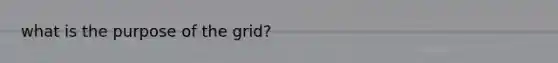 what is the purpose of the grid?